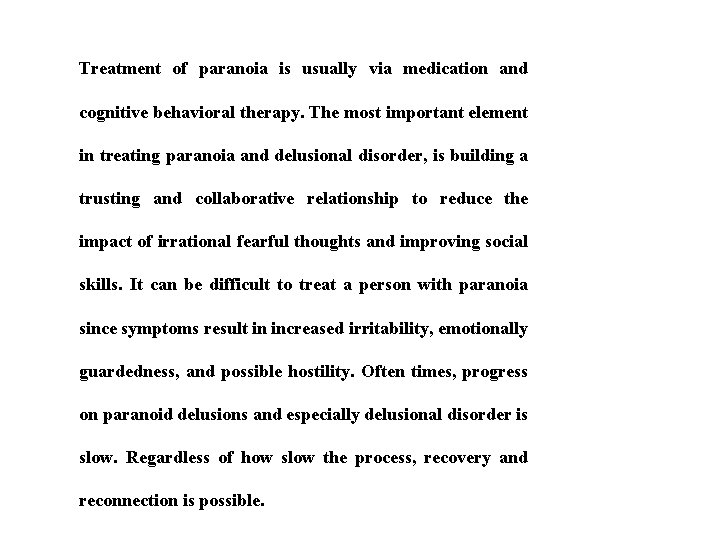 Treatment of paranoia is usually via medication and cognitive behavioral therapy. The most important element in treating paranoia and delusional disorder, is building a trusting and collaborative relationship to reduce the impact of irrational fearful thoughts and improving social skills. It can be difficult to treat a person with paranoia since symptoms result in increased irritability, emotionally guardedness, and possible hostility. Often times, progress on paranoid delusions and especially delusional disorder is slow. Regardless of how slow the process, recovery and reconnection is possible.